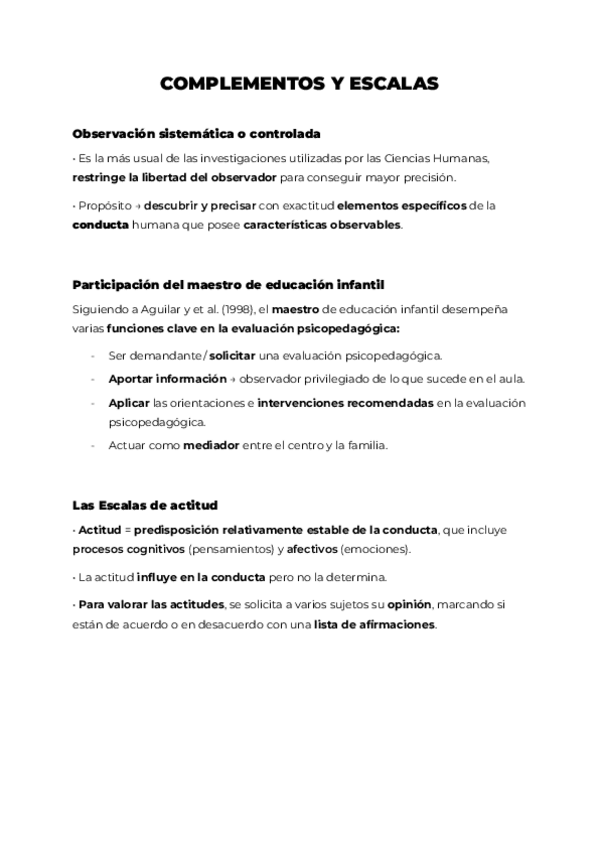 COMPLEMENTOS Y ESCALAS

Observación sistemática o controlada

• Es la más usual de las investigaciones utilizadas por las Ciencias Humanas, restringe la libertad del observador para conseguir mayor precisión.

• Propósito → descubrir y precisar con exactitud elementos específicos de la conducta humana que posee características observables.

Participación del maestro de educación infantil

Siguiendo a Aguilar y et al. (1998), el maestro de educación infantil desempeña varias funciones clave en la evaluación psicopedagógica:

- Ser demandante/ solicitar una evaluación psicopedagógica.
- Aportar información → observador privilegiado de lo que sucede en el aula.
- Aplicar las orientaciones e intervenciones recomendadas en la evaluación psicopedagógica.
- Actuar como mediador entre el centro y la familia.

Las Escalas de actitud

• Actitud = predisposición relativamente estable de la conducta, que incluye procesos cognitivos (pensamientos) y afectivos (emociones).

• La actitud influye en la conducta pero no la determina.

• Para valorar las actitudes, se solicita a varios sujetos su opinión, marcando si están de acuerdo o en desacuerdo con una lista de afirmaciones.